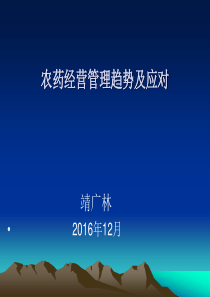 农药经营管理趋势及应对

靖广林

• 2016年12月